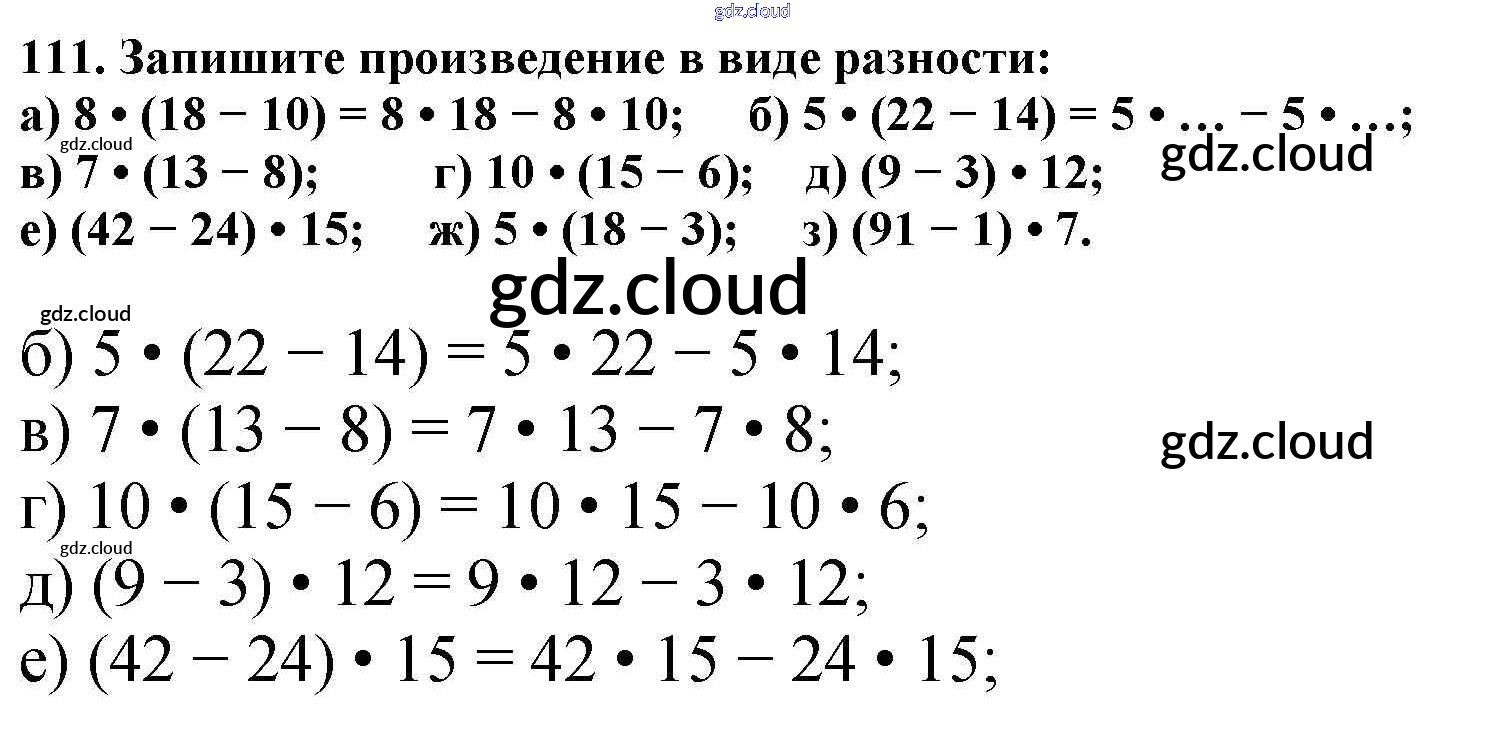 111. Запишите произведение в виде разности:
а) $8 \cdot (18 - 10) = 8 \cdot 18 - 8 \cdot 10$; б) $5 \cdot (22 - 14) = 5 \cdot \ldots - 5 \cdot \ldots$;
в) $7 \cdot (13 - 8)$; г) $10 \cdot (15 - 6)$; д) $(9 - 3) \cdot 12$;
е) $(42 - 24) \cdot 15$; ж) $5 \cdot (18 - 3)$; з) $(91 - 1) \cdot 7$.

б) $5 \cdot (22 - 14) = 5 \cdot 22 - 5 \cdot 14$;
в) $7 \cdot (13 - 8) = 7 \cdot 13 - 7 \cdot 8$;
г) $10 \cdot (15 - 6) = 10 \cdot 15 - 10 \cdot 6$;
д) $(9 - 3) \cdot 12 = 9 \cdot 12 - 3 \cdot 12$;
е) $(42 - 24) \cdot 15 = 42 \cdot 15 - 24 \cdot 15$;

gdz.cloud